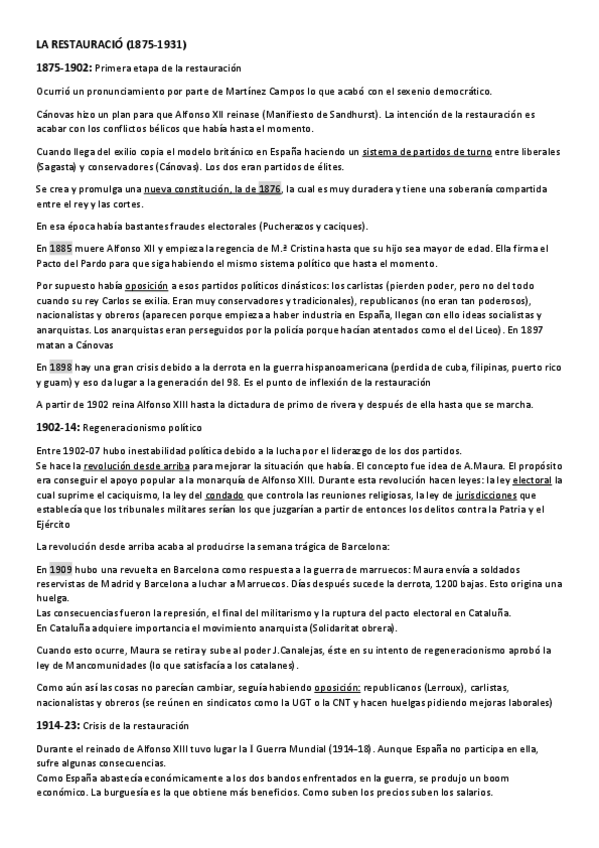 LA RESTAURACIÓ (1875-1931)

1875-1902: Primera etapa de la restauración

Ocurrió un pronunciamiento por parte de Martínez Campos lo que acabó con el sexenio democrático.

Cánovas hizo un plan para que Alfonso XII reinase (Manifiesto de Sandhurst). La intención de la restauración es acabar con los conflictos bélicos que había hasta el momento.

Cuando llega del exilio copia el modelo británico en España haciendo un sistema de partidos de turno entre liberales (Sagasta) y conservadores (Cánovas). Los dos eran partidos de élites.

Se crea y promulga una nueva constitución, la de 1876, la cual es muy duradera y tiene una soberanía compartida entre el rey y las cortes.

En esa época había bastantes fraudes electorales (Pucherazos y caciques).

En 1885 muere Alfonso XII y empieza la regencia de M.ª Cristina hasta que su hijo sea mayor de edad. Ella firma el Pacto del Pardo para que siga habiendo el mismo sistema político que hasta el momento.

Por supuesto había oposición a esos partidos políticos dinásticos: los carlistas (pierden poder, pero no del todo cuando su rey Carlos se exilia. Eran muy conservadores y tradicionales), republicanos (no eran tan poderosos), nacionalistas y obreros (aparecen porque empieza a haber industria en España, llegan con ello ideas socialistas y anarquistas. Los anarquistas eran perseguidos por la policía porque hacían atentados como el del Liceo). En 1897 matan a Cánovas

En 1898 hay una gran crisis debido a la derrota en la guerra hispanoamericana (perdida de cuba, filipinas, puerto rico y guam) y eso da lugar a la generación del 98. Es el punto de inflexión de la restauración

A partir de 1902 reina Alfonso XIII hasta la dictadura de primo de rivera y después de ella hasta que se marcha.

1902-14: Regeneracionismo político

Entre 1902-07 hubo inestabilidad política debido a la lucha por el liderazgo de los dos partidos.
Se hace la revolución desde arriba para mejorar la situación que había. El concepto fue idea de A.Maura. El propósito era conseguir el apoyo popular a la monarquía de Alfonso XIII. Durante esta revolución hacen leyes: la ley electoral la cual suprime el caciquismo, la ley del condado que controla las reuniones religiosas, la ley de jurisdicciones que establecía que los tribunales militares serían los que juzgarían a partir de entonces los delitos contra la Patria y el Ejército

La revolución desde arriba acaba al producirse la semana trágica de Barcelona:

En 1909 hubo una revuelta en Barcelona como respuesta a la guerra de marruecos: Maura envía a soldados reservistas de Madrid y Barcelona a luchar a Marruecos. Días después sucede la derrota, 1200 bajas. Esto origina una huelga.
Las consecuencias fueron la represión, el final del militarismo y la ruptura del pacto electoral en Cataluña.
En Cataluña adquiere importancia el movimiento anarquista (Solidaritat obrera).

Cuando esto ocurre, Maura se retira y sube al poder J.Canalejas, éste en su intento de regeneracionismo aprobó la ley de Mancomunidades (lo que satisfacía a los catalanes).

Como aún así las cosas no parecían cambiar, seguía habiendo oposición: republicanos (Lerroux), carlistas, nacionalistas y obreros (se reúnen en sindicatos como la UGT o la CNT y hacen huelgas pidiendo mejoras laborales)

1914-23: Crisis de la restauración

Durante el reinado de Alfonso XIII tuvo lugar la I Guerra Mundial (1914-18). Aunque España no participa en ella, sufre algunas consecuencias.
Como España abastecía económicamente a los dos bandos enfrentados en la guerra, se produjo un boom económico. La burguesía es la que obtiene más beneficios. Como suben los precios suben los salarios.